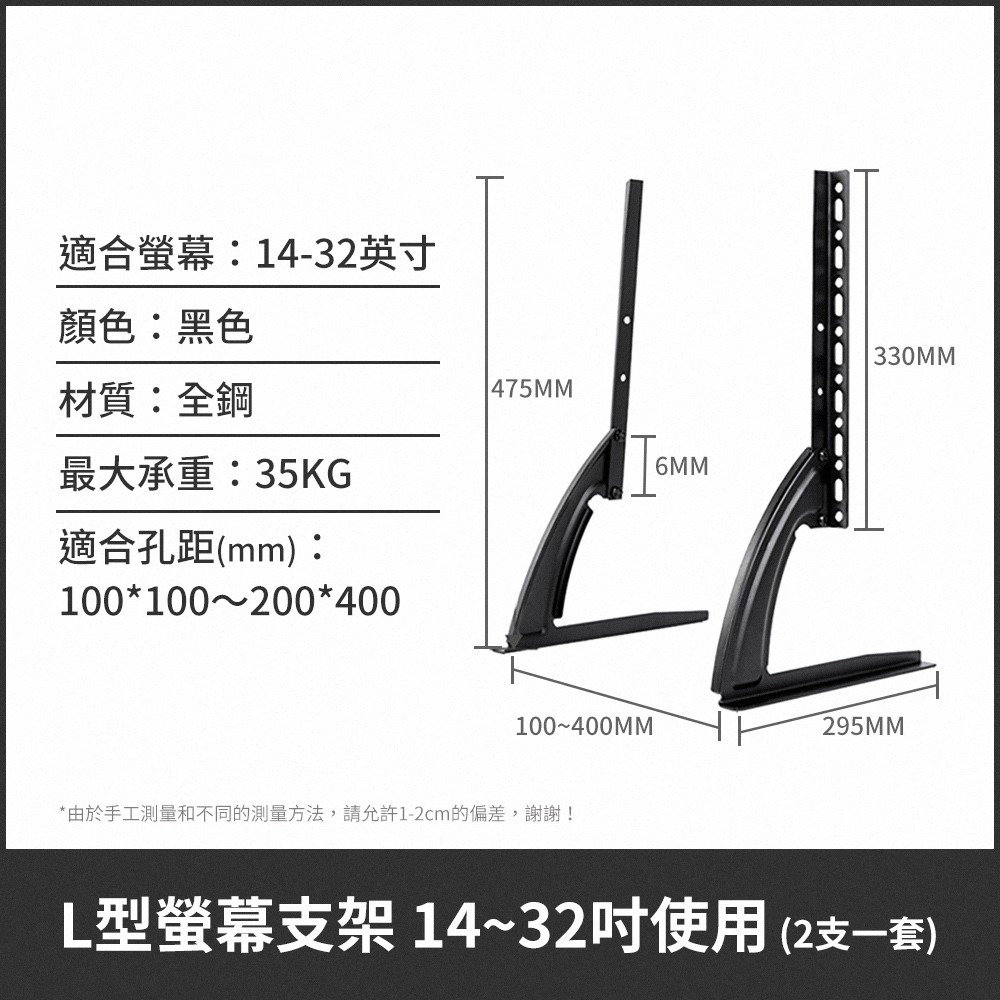 適合螢幕：14-32英寸

顏色：黑色

材質：全鋼

最大承重：35KG

適合孔距(mm)：
100*100～200*400

475MM

6MM

330MM

100~400MM

295MM

*由於手工測量和不同的測量方法，請允許1-2cm的偏差，謝謝！

L型螢幕支架 14~32吋使用 (2支一套)